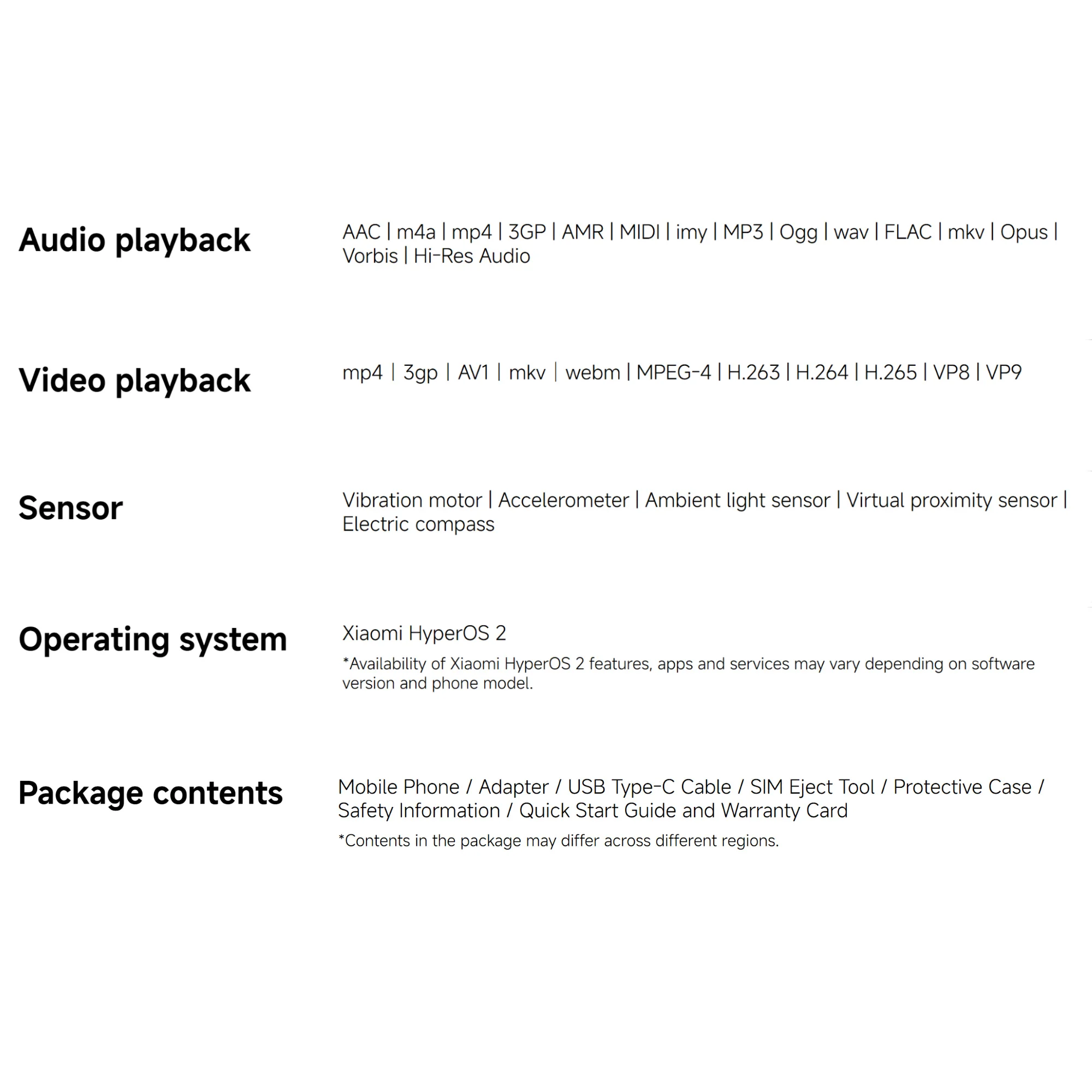 Audio playback

AAC | m4a | mp4 | 3GP | AMR | MIDI | imy | MP3 | Ogg | wav | FLAC | mkv | Opus | Vorbis | Hi-Res Audio

Video playback

mp4 | 3gp | AV1 | mkv | webm | MPEG-4 | H.263 | H.264 | H.265 | VP8 | VP9

Sensor

Vibration motor | Accelerometer | Ambient light sensor | Virtual proximity sensor | Electric compass

Operating system

Xiaomi HyperOS 2

*Availability of Xiaomi HyperOS 2 features, apps and services may vary depending on software version and phone model.

Package contents

Mobile Phone / Adapter / USB Type-C Cable / SIM Eject Tool / Protective Case / Safety Information / Quick Start Guide and Warranty Card

*Contents in the package may differ across different regions.